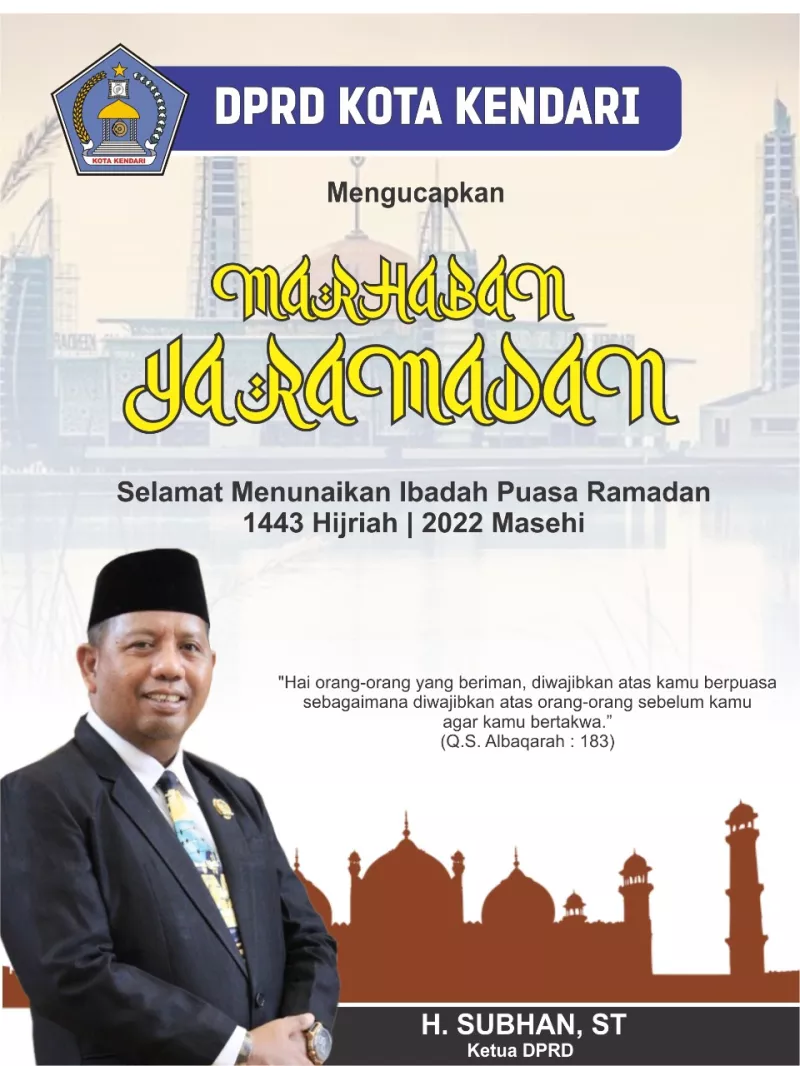 KOTA KENDARI

DPRD KOTA KENDARI

Mengucapkan

MARHABAN
YA RAMADAN

Selamat Menunaikan Ibadah Puasa Ramadan
1443 Hijriah | 2022 Masehi

"Hai orang-orang yang beriman, diwajibkan atas kamu berpuasa sebagaimana diwajibkan atas orang-orang sebelum kamu agar kamu bertakwa."
(Q.S. Albaqarah : 183)

H. SUBHAN, ST
Ketua DPRD